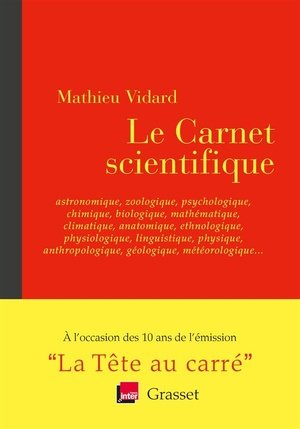 Mathieu Vidard

Le Carnet scientifique

astronomique, zoologique, psychologique, chimique, biologique, mathématique, climatique, anatomique, ethnologique, physiologique, linguistique, physique, anthropologique, géologique, météorologique...

À l'occasion des 10 ans de l'émission

"La Tête au carré"

inter

Grasset